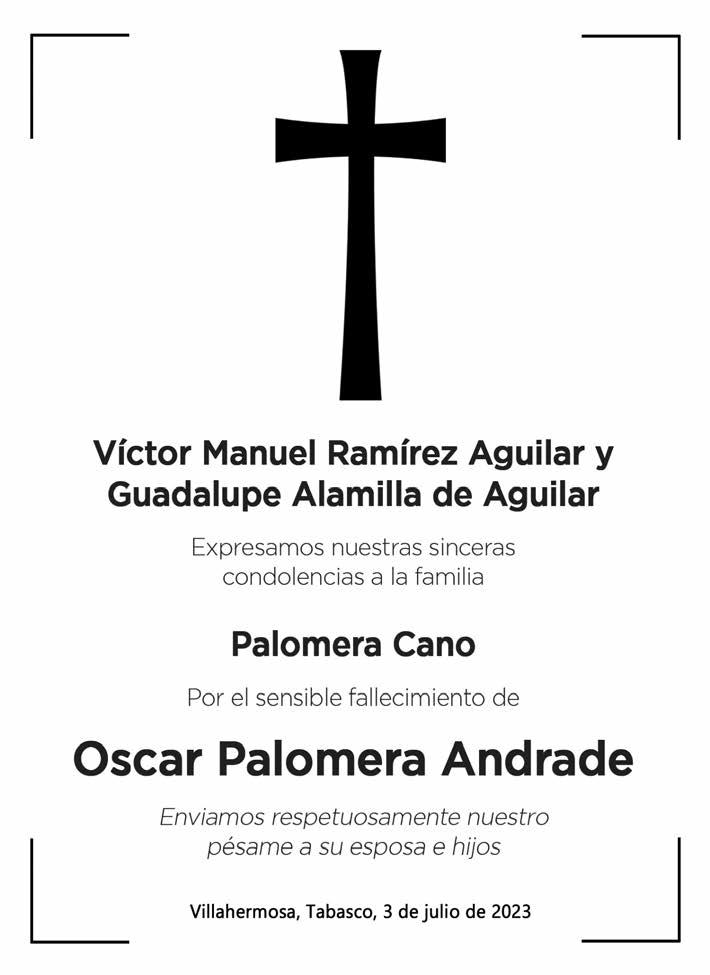 Víctor Manuel Ramírez Aguilar y
Guadalupe Alamilla de Aguilar

Expresamos nuestras sinceras condolencias a la familia

Palomera Cano

Por el sensible fallecimiento de

Oscar Palomera Andrade

Enviamos respetuosamente nuestro pésame a su esposa e hijos

Villahermosa, Tabasco, 3 de julio de 2023